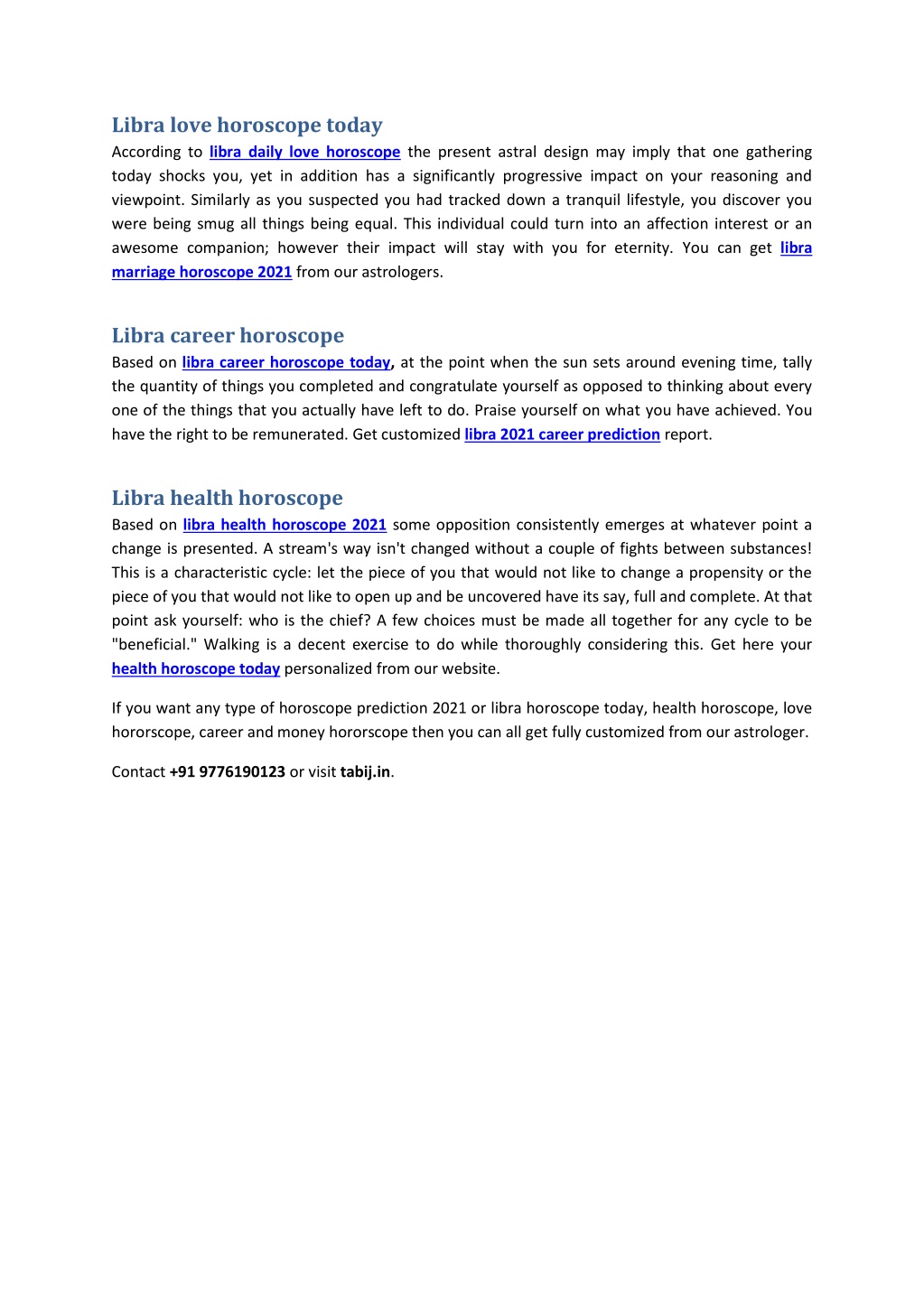 Libra love horoscope today
According to libra daily love horoscope the present astral design may imply that one gathering today shocks you, yet in addition has a significantly progressive impact on your reasoning and viewpoint. Similarly as you suspected you had tracked down a tranquil lifestyle, you discover you were being smug all things being equal. This individual could turn into an affection interest or an awesome companion; however their impact will stay with you for eternity. You can get libra marriage horoscope 2021 from our astrologers.

Libra career horoscope
Based on libra career horoscope today, at the point when the sun sets around evening time, tally the quantity of things you completed and congratulate yourself as opposed to thinking about every one of the things that you actually have left to do. Praise yourself on what you have achieved. You have the right to be remunerated. Get customized libra 2021 career prediction report.

Libra health horoscope
Based on libra health horoscope 2021 some opposition consistently emerges at whatever point a change is presented. A stream's way isn't changed without a couple of fights between substances! This is a characteristic cycle: let the piece of you that would not like to change a propensity or the piece of you that would not like to open up and be uncovered have its say, full and complete. At that point ask yourself: who is the chief? A few choices must be made all together for any cycle to be "beneficial." Walking is a decent exercise to do while thoroughly considering this. Get here your health horoscope today personalized from our website.

If you want any type of horoscope prediction 2021 or libra horoscope today, health horoscope, love hororscope, career and money hororscope then you can all get fully customized from our astrologer.

Contact +91 9776190123 or visit tabij.in.